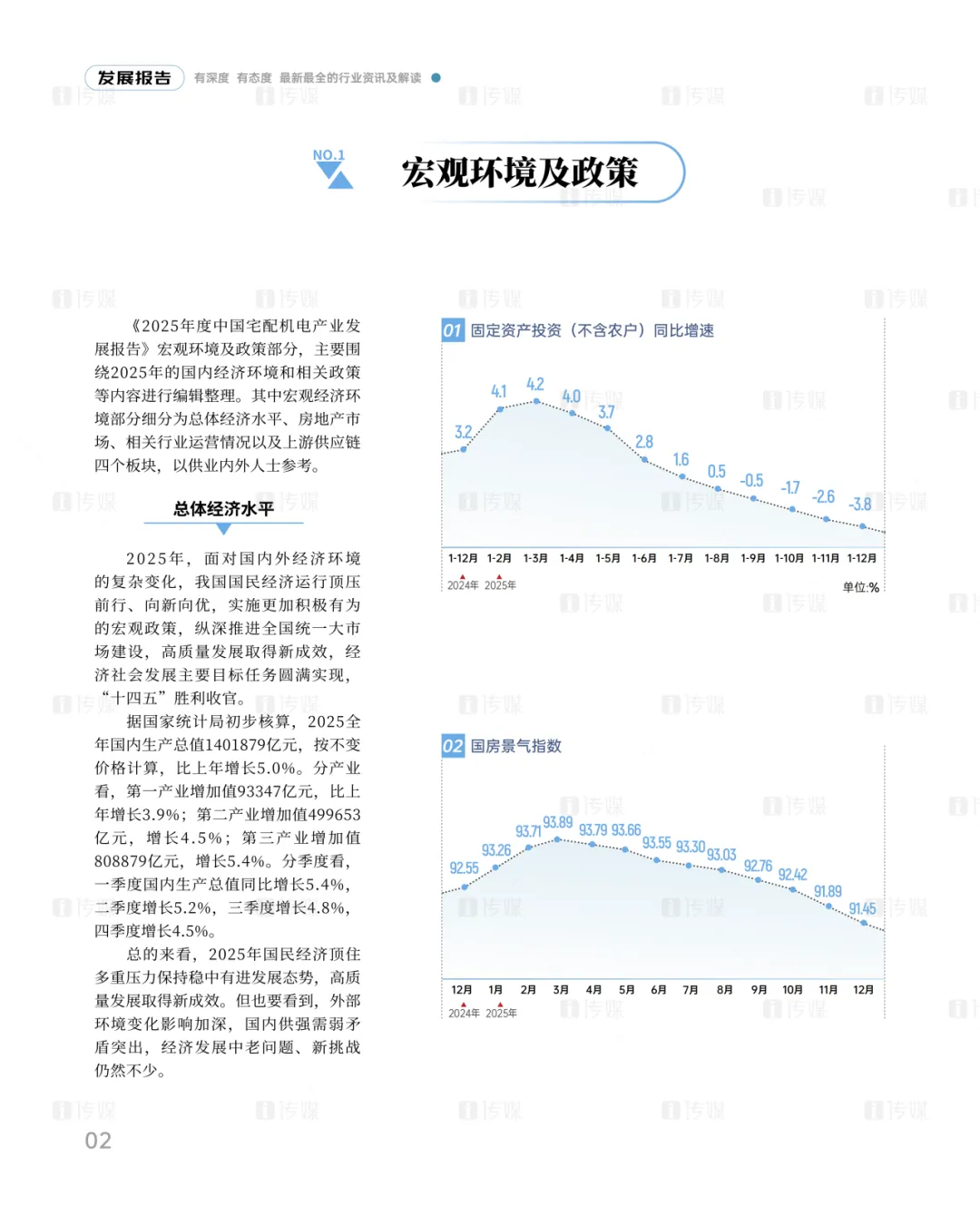 发展报告 有深度 有态度 最新最全的行业资讯及解读

NO.1 宏观环境及政策

《2025年度中国宅配机电产业发展报告》宏观环境及政策部分，主要围绕2025年的国内经济环境和相关政策等内容进行编辑整理。其中宏观经济环境部分细分为总体经济水平、房地产市场、相关行业运营情况以及上游供应链四个板块，以供业内外人士参考。

总体经济水平

2025年，面对国内外经济环境的复杂变化，我国国民经济运行顶压前行、向新向优，实施更加积极有为的宏观政策，纵深推进全国统一大市场建设，高质量发展取得新成效，经济社会发展主要目标任务圆满实现，“十四五”胜利收官。

据国家统计局初步核算，2025全年国内生产总值1401879亿元，按不变价格计算，比上年增长5.0%。分产业看，第一产业增加值93347亿元，比上年增长3.9%；第二产业增加值499653亿元，增长4.5%；第三产业增加值808879亿元，增长5.4%。分季度看，一季度国内生产总值同比增长5.4%，二季度增长5.2%，三季度增长4.8%，四季度增长4.5%。

总的来看，2025年国民经济顶住多重压力保持稳中有进发展态势，高质量发展取得新成效。但也要看到，外部环境变化影响加深，国内供强需弱矛盾突出，经济发展中老问题、新挑战仍然不少。

01 固定资产投资（不含农户）同比增速

3.2 4.1 4.2 4.0 3.7 2.8 1.6 0.5 -0.5 -1.7 -2.6 -3.8

1-12月 1-2月 1-3月 1-4月 1-5月 1-6月 1-7月 1-8月 1-9月 1-10月 1-11月 1-12月
2024年 2025年
单位:%

02 国房景气指数

92.55 93.26 93.71 93.89 93.79 93.66 93.55 93.30 93.03 92.76 92.42 91.89 91.45

12月 1月 2月 3月 4月 5月 6月 7月 8月 9月 10月 11月 12月
2024年 2025年

02